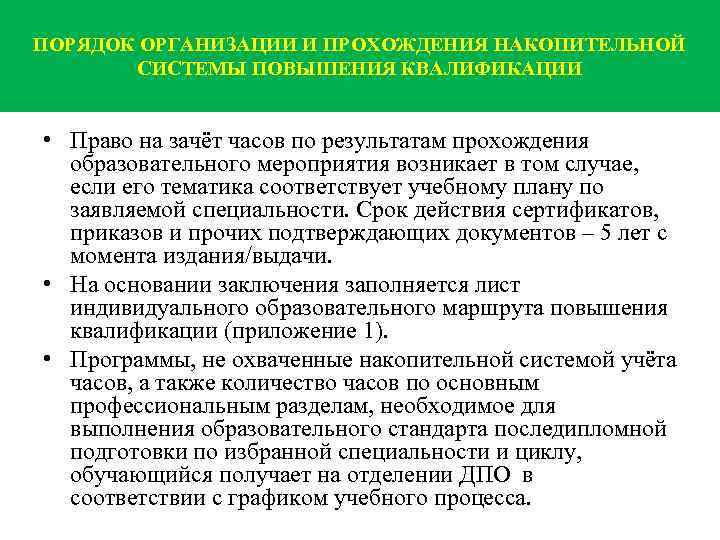 ПОРЯДОК ОРГАНИЗАЦИИ И ПРОХОЖДЕНИЯ НАКОПИТЕЛЬНОЙ СИСТЕМЫ ПОВЫШЕНИЯ КВАЛИФИКАЦИИ

• Право на зачёт часов по результатам прохождения образовательного мероприятия возникает в том случае, если его тематика соответствует учебному плану по заявляемой специальности. Срок действия сертификатов, приказов и прочих подтверждающих документов – 5 лет с момента издания/выдачи.

• На основании заключения заполняется лист индивидуального образовательного маршрута повышения квалификации (приложение 1).

• Программы, не охваченные накопительной системой учёта часов, а также количество часов по основным профессиональным разделам, необходимое для выполнения образовательного стандарта последипломной подготовки по избранной специальности и циклу, обучающийся получает на отделении ДПО в соответствии с графиком учебного процесса.